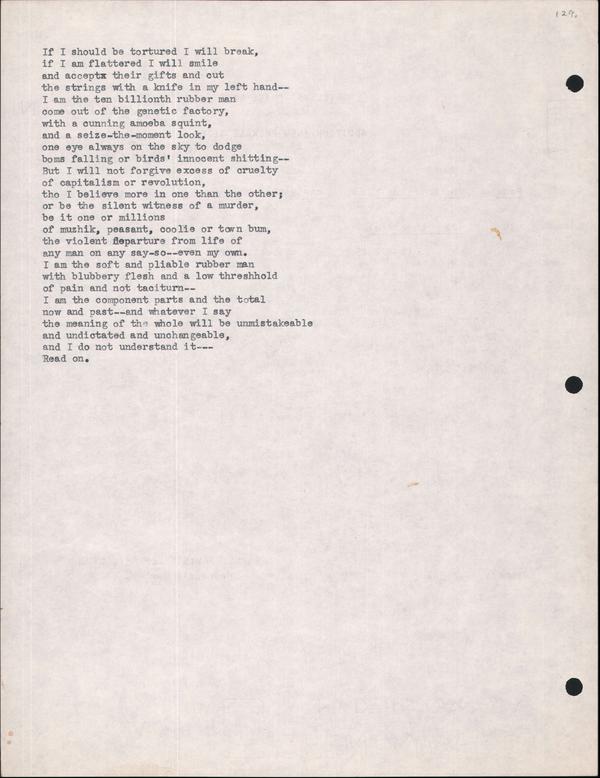 129.

If I should be tortured I will break,
if I am flattered I will smile
and acceptx their gifts and cut
the strings with a knife in my left hand--
I am the ten billionth rubber man
come out of the genetic factory,
with a cunning amoeba squint,
and a seize-the-moment look,
one eye always on the sky to dodge
boms falling or birds' innocent shitting--
But I will not forgive excess of cruelty
of capitalism or revolution,
tho I believe more in one than the other;
or be the silent witness of a murder,
be it one or millions
of muzhik, peasant, coolie or town bum,
the violent departure from life of
any man on any say-so--even my own.
I am the soft and pliable rubber man
with blubbery flesh and a low threshhold
of pain and not taciturn--
I am the component parts and the total
now and past--and whatever I say
the meaning of the whole will be unmistakeable
and undictated and unchangeable,
and I do not understand it---
Read on.